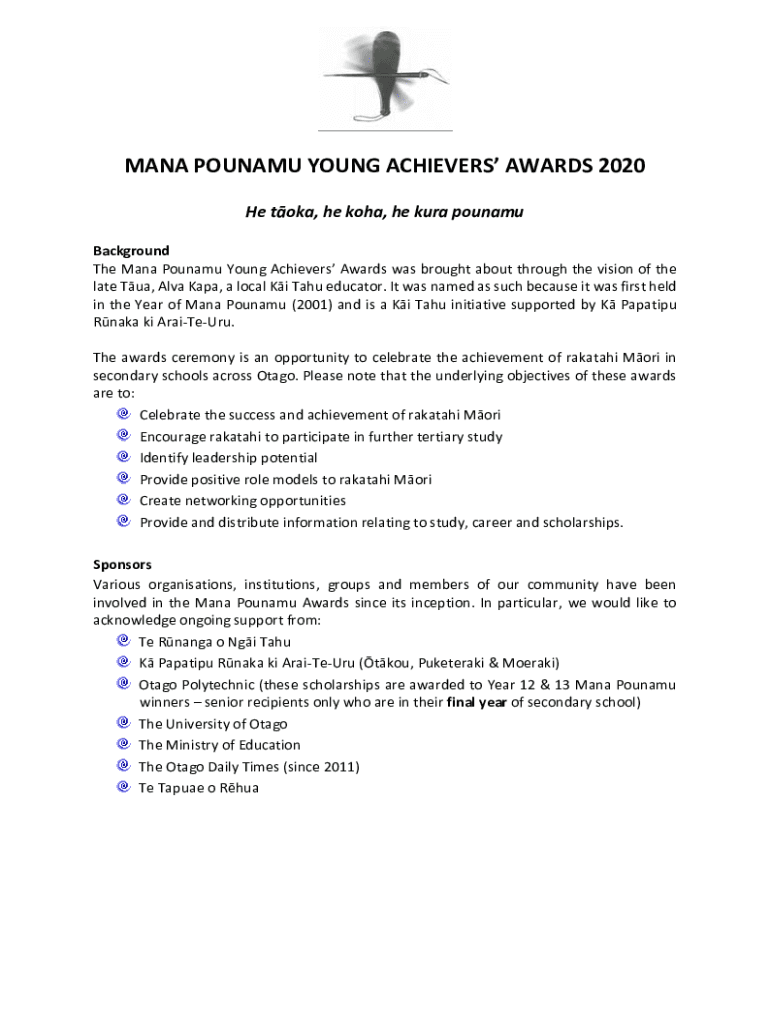 MANA POUNAMU YOUNG ACHIEVERS' AWARDS 2020

He tāoka, he koha, he kura pounamu

Background
The Mana Pounamu Young Achievers' Awards was brought about through the vision of the late Tāua, Alva Kapa, a local Kāi Tahu educator. It was named as such because it was first held in the Year of Mana Pounamu (2001) and is a Kāi Tahu initiative supported by Kā Papatipu Rūnaka ki Arai-Te-Uru.

The awards ceremony is an opportunity to celebrate the achievement of rakatahi Māori in secondary schools across Otago. Please note that the underlying objectives of these awards are to:
Celebrate the success and achievement of rakatahi Māori
Encourage rakatahi to participate in further tertiary study
Identify leadership potential
Provide positive role models to rakatahi Māori
Create networking opportunities
Provide and distribute information relating to study, career and scholarships.

Sponsors
Various organisations, institutions, groups and members of our community have been involved in the Mana Pounamu Awards since its inception. In particular, we would like to acknowledge ongoing support from:
Te Rūnanga o Ngāi Tahu
Kā Papatipu Rūnaka ki Arai-Te-Uru (Ōtākou, Puketeraki & Moeraki)
Otago Polytechnic (these scholarships are awarded to Year 12 & 13 Mana Pounamu winners – senior recipients only who are in their final year of secondary school)
The University of Otago
The Ministry of Education
The Otago Daily Times (since 2011)
Te Tapuae o Rēhua